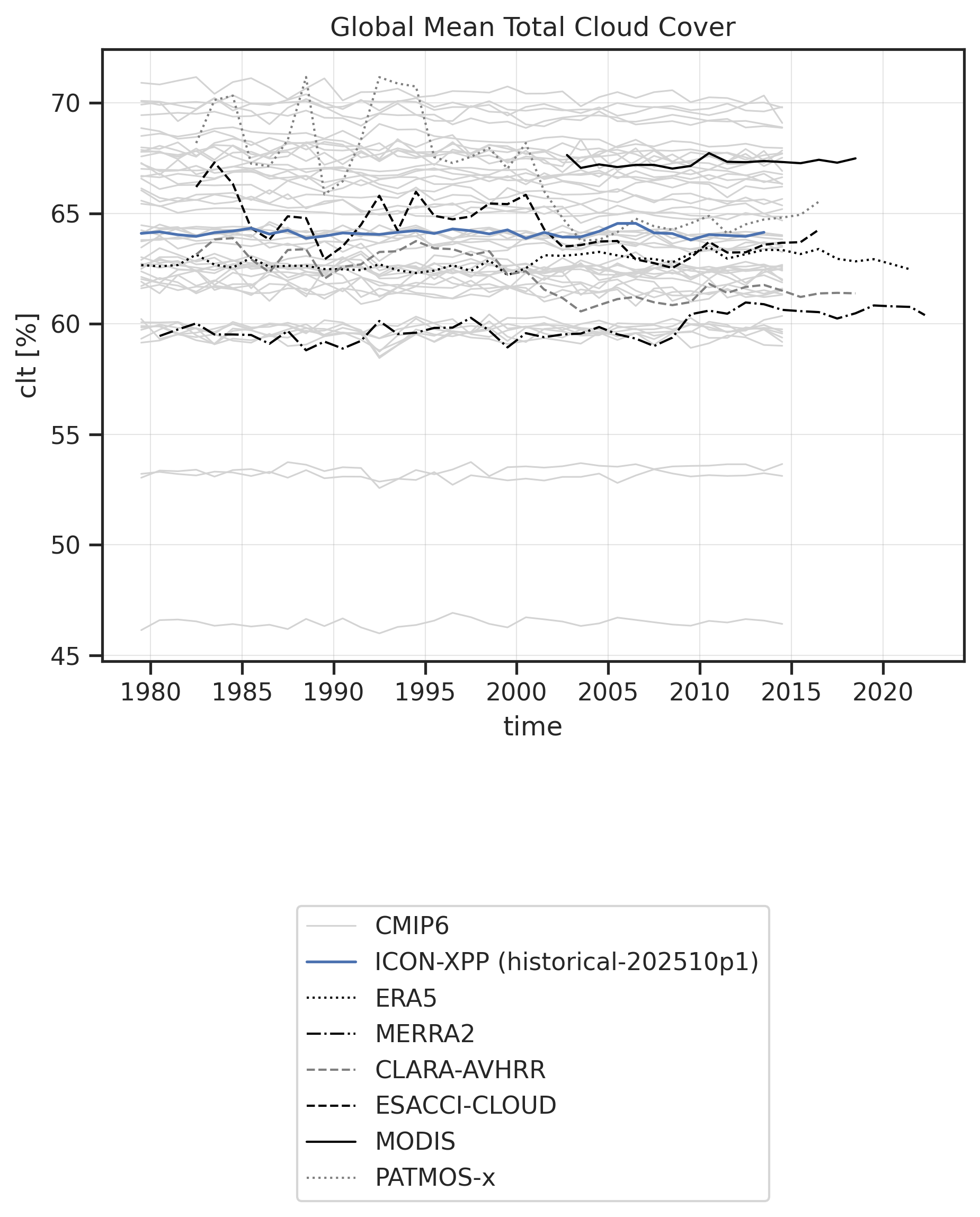 Global Mean Total Cloud Cover

clt [%]

70
65
60
55
50
45

1980 1985 1990 1995 2000 2005 2010 2015 2020

time

CMIP6
ICON-XPP (historical-202510p1)
ERA5
MERRA2
CLARA-AVHRR
ESACCI-CLOUD
MODIS
PATMOS-x